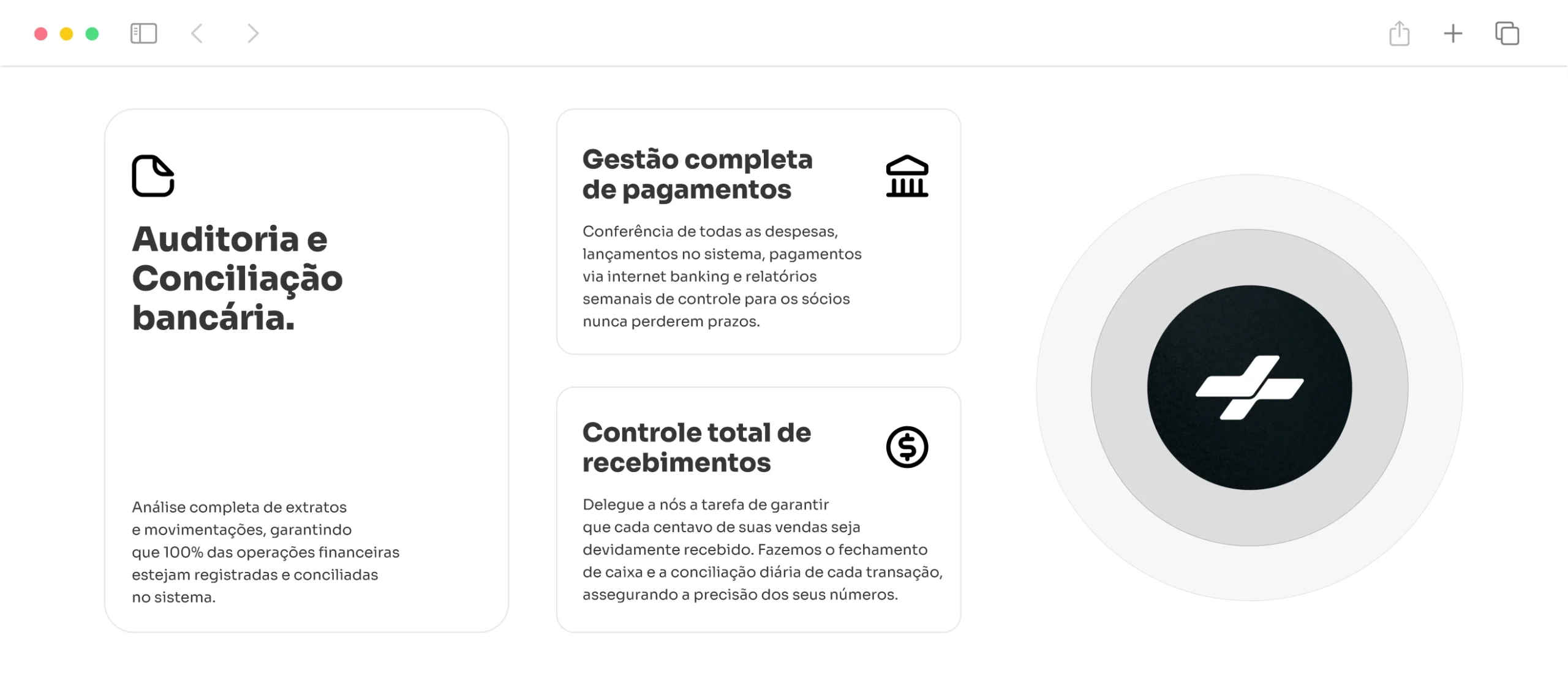 Auditoria e Conciliação bancária.

Análise completa de extratos e movimentações, garantindo que 100% das operações financeiras estejam registradas e conciliadas no sistema.

Gestão completa de pagamentos

Conferência de todas as despesas, lançamentos no sistema, pagamentos via internet banking e relatórios semanais de controle para os sócios nunca perderem prazos.

Controle total de recebimentos

Delegue a nós a tarefa de garantir que cada centavo de suas vendas seja devidamente recebido. Fazemos o fechamento de caixa e a conciliação diária de cada transação, assegurando a precisão dos seus números.